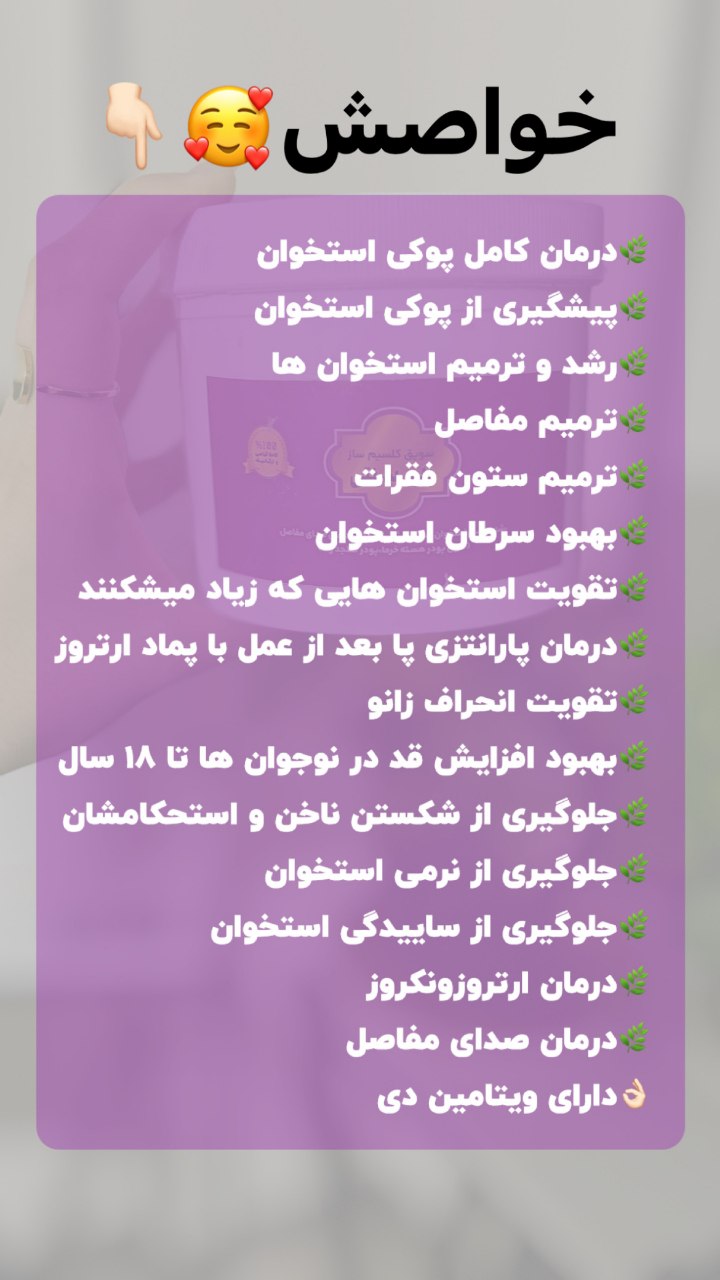 خواصش🥰👇🏻

🌿درمان کامل پوکی استخوان
🌿پیشگیری از پوکی استخوان
🌿رشد و ترمیم استخوان ها
🌿ترمیم مفاصل
🌿ترمیم ستون فقرات
🌿بهبود سرطان استخوان
🌿تقویت استخوان هایی که زیاد میشکنند
🌿درمان پارانتزی پا بعد از عمل با پماد ارتروز
🌿تقویت انحراف زانو
🌿بهبود افزایش قد در نوجوان ها تا ۱۸ سال
🌿جلوگیری از شکستن ناخن و استحکامشان
🌿جلوگیری از نرمی استخوان
🌿جلوگیری از ساییدگی استخوان
🌿درمان ارتروزونکروز
🌿درمان صدای مفاصل
👌🏻دارای ویتامین دی